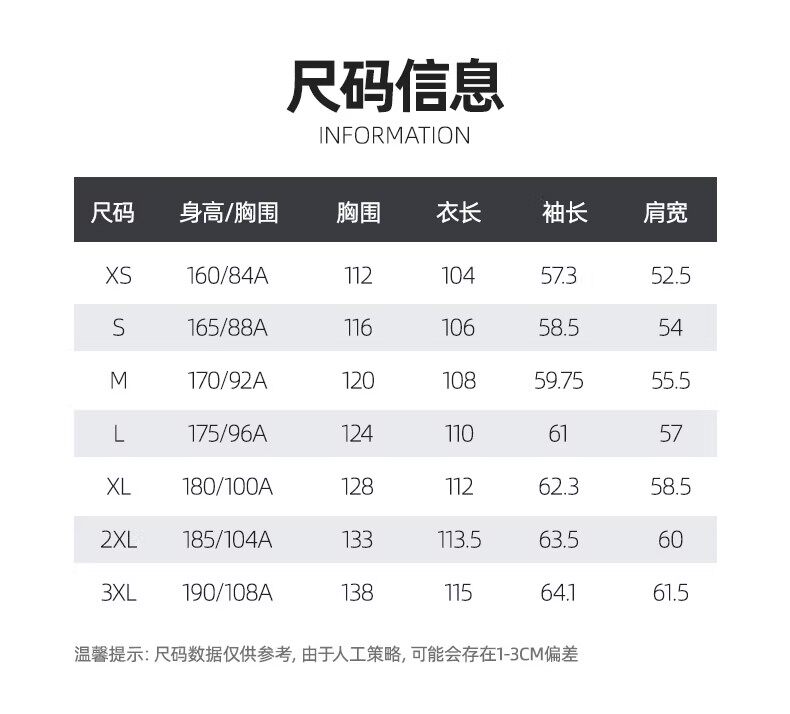 尺码信息
INFORMATION

| 尺码 | 身高/胸围 | 胸围 | 衣长 | 袖长 | 肩宽 |
|---|---|---|---|---|---|
| XS | 160/84A | 112 | 104 | 57.3 | 52.5 |
| S | 165/88A | 116 | 106 | 58.5 | 54 |
| M | 170/92A | 120 | 108 | 59.75 | 55.5 |
| L | 175/96A | 124 | 110 | 61 | 57 |
| XL | 180/100A | 128 | 112 | 62.3 | 58.5 |
| 2XL | 185/104A | 133 | 113.5 | 63.5 | 60 |
| 3XL | 190/108A | 138 | 115 | 64.1 | 61.5 |

温馨提示: 尺码数据仅供参考, 由于人工策略, 可能会存在1-3CM偏差